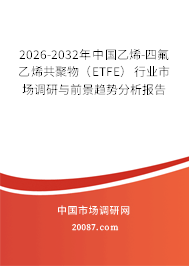 2026-2032年中国乙烯-四氟乙烯共聚物（ETFE）行业市场调研与前景趋势分析报告

中国市场调研网

20087.com